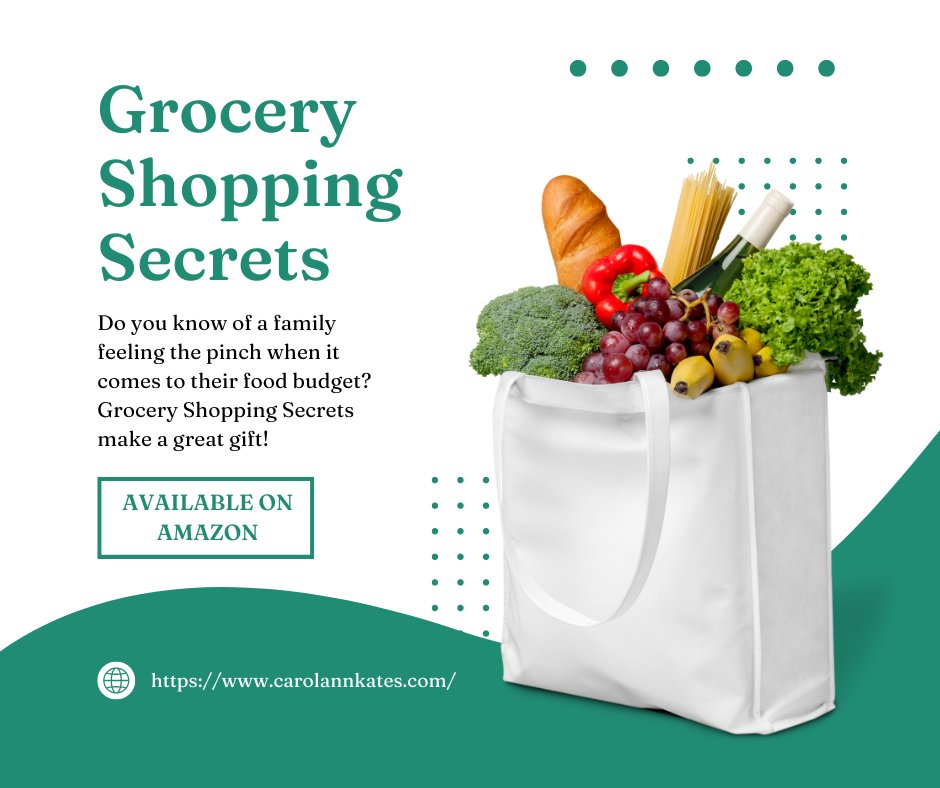 Grocery Shopping Secrets

Do you know of a family feeling the pinch when it comes to their food budget? Grocery Shopping Secrets make a great gift!

AVAILABLE ON AMAZON

https://www.carolannkates.com/